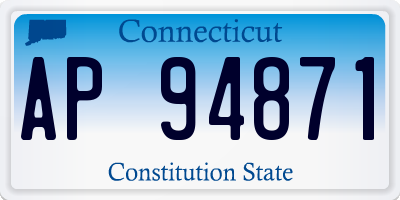 Connecticut

AP 94871

Constitution State